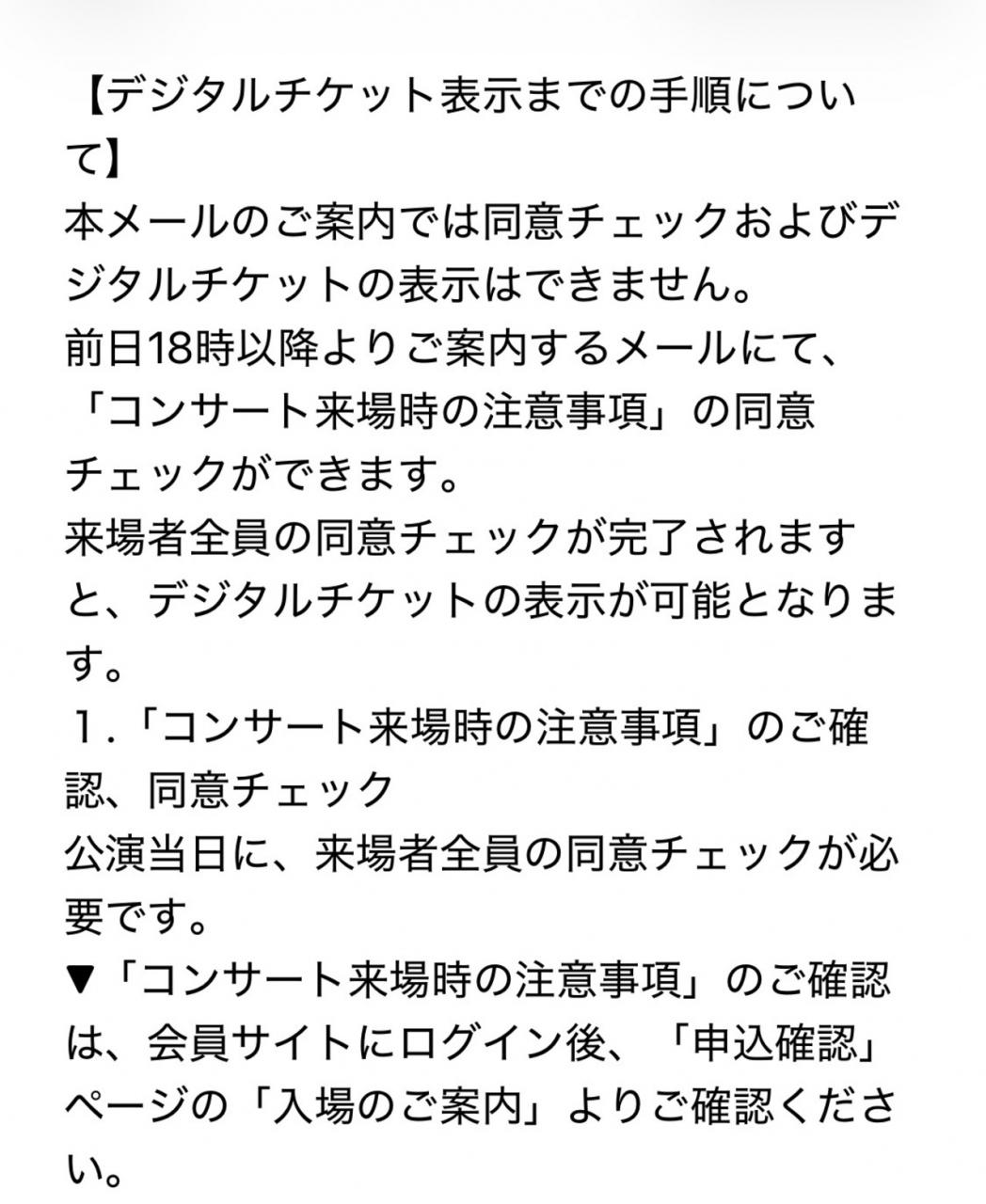 【デジタルチケット表示までの手順について】
本メールのご案内では同意チェックおよびデジタルチケットの表示はできません。
前日18時以降よりご案内するメールにて、「コンサート来場時の注意事項」の同意チェックができます。
来場者全員の同意チェックが完了されますと、デジタルチケットの表示が可能となります。
１.「コンサート来場時の注意事項」のご確認、同意チェック
公演当日に、来場者全員の同意チェックが必要です。
▼「コンサート来場時の注意事項」のご確認は、会員サイトにログイン後、「申込確認」ページの「入場のご案内」よりご確認ください。